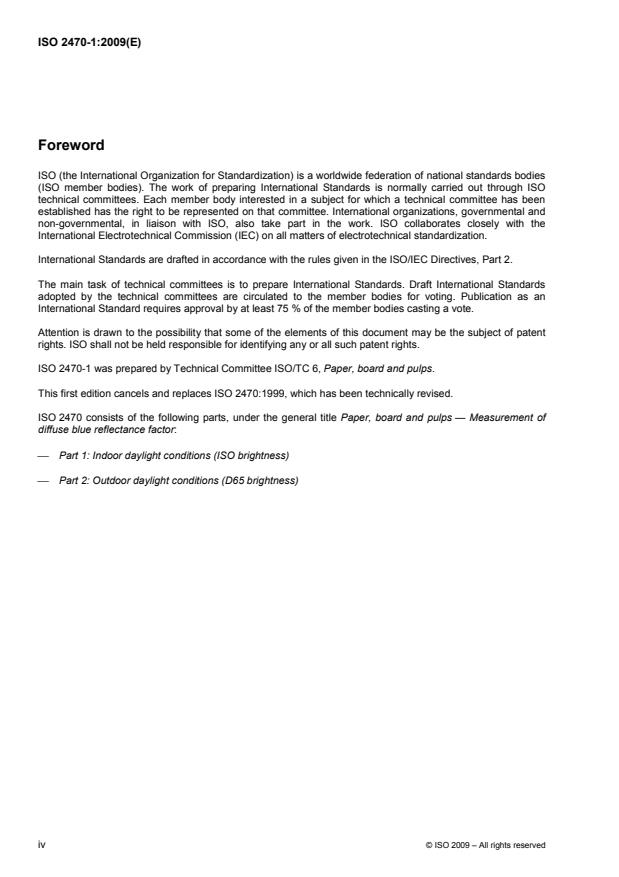 ISO 2470-1:2009(E)

Foreword

ISO (the International Organization for Standardization) is a worldwide federation of national standards bodies (ISO member bodies). The work of preparing International Standards is normally carried out through ISO technical committees. Each member body interested in a subject for which a technical committee has been established has the right to be represented on that committee. International organizations, governmental and non-governmental, in liaison with ISO, also take part in the work. ISO collaborates closely with the International Electrotechnical Commission (IEC) on all matters of electrotechnical standardization.

International Standards are drafted in accordance with the rules given in the ISO/IEC Directives, Part 2.

The main task of technical committees is to prepare International Standards. Draft International Standards adopted by the technical committees are circulated to the member bodies for voting. Publication as an International Standard requires approval by at least 75 % of the member bodies casting a vote.

Attention is drawn to the possibility that some of the elements of this document may be the subject of patent rights. ISO shall not be held responsible for identifying any or all such patent rights.

ISO 2470-1 was prepared by Technical Committee ISO/TC 6, Paper, board and pulps.

This first edition cancels and replaces ISO 2470:1999, which has been technically revised.

ISO 2470 consists of the following parts, under the general title Paper, board and pulps — Measurement of diffuse blue reflectance factor:

— Part 1: Indoor daylight conditions (ISO brightness)

— Part 2: Outdoor daylight conditions (D65 brightness)

iv

© ISO 2009 – All rights reserved